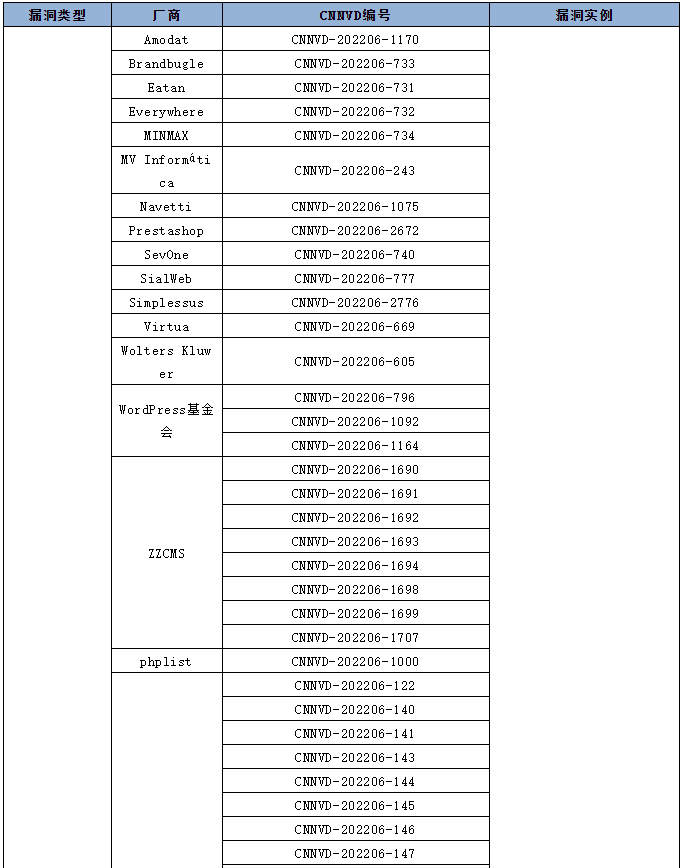 | 漏洞类型 | 厂商 | CNNVD编号 | 漏洞实例 |
|---|---|---|---|
| | Amodat | CNNVD-202206-1170 | |
| | Brandbugle | CNNVD-202206-733 | |
| | Eatan | CNNVD-202206-731 | |
| | Everywhere | CNNVD-202206-732 | |
| | MINMAX | CNNVD-202206-734 | |
| | MV Informática | CNNVD-202206-243 | |
| | Navetti | CNNVD-202206-1075 | |
| | Prestashop | CNNVD-202206-2672 | |
| | SevOne | CNNVD-202206-740 | |
| | SialWeb | CNNVD-202206-777 | |
| | Simplessus | CNNVD-202206-2776 | |
| | Virtua | CNNVD-202206-669 | |
| | Wolters Kluwer | CNNVD-202206-605 | |
| | WordPress基金会 | CNNVD-202206-796 | |
| | | CNNVD-202206-1092 | |
| | | CNNVD-202206-1164 | |
| | ZZCMS | CNNVD-202206-1690 | |
| | | CNNVD-202206-1691 | |
| | | CNNVD-202206-1692 | |
| | | CNNVD-202206-1693 | |
| | | CNNVD-202206-1694 | |
| | | CNNVD-202206-1698 | |
| | | CNNVD-202206-1699 | |
| | | CNNVD-202206-1707 | |
| | phplist | CNNVD-202206-1000 | |
| | | CNNVD-202206-122 | |
| | | CNNVD-202206-140 | |
| | | CNNVD-202206-141 | |
| | | CNNVD-202206-143 | |
| | | CNNVD-202206-144 | |
| | | CNNVD-202206-145 | |
| | | CNNVD-202206-146 | |
| | | CNNVD-202206-147 | |